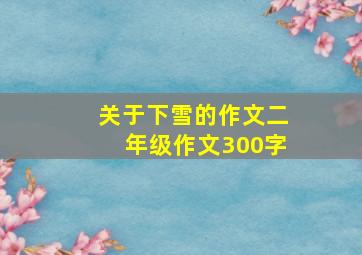 关于下雪的作文二年级作文300字